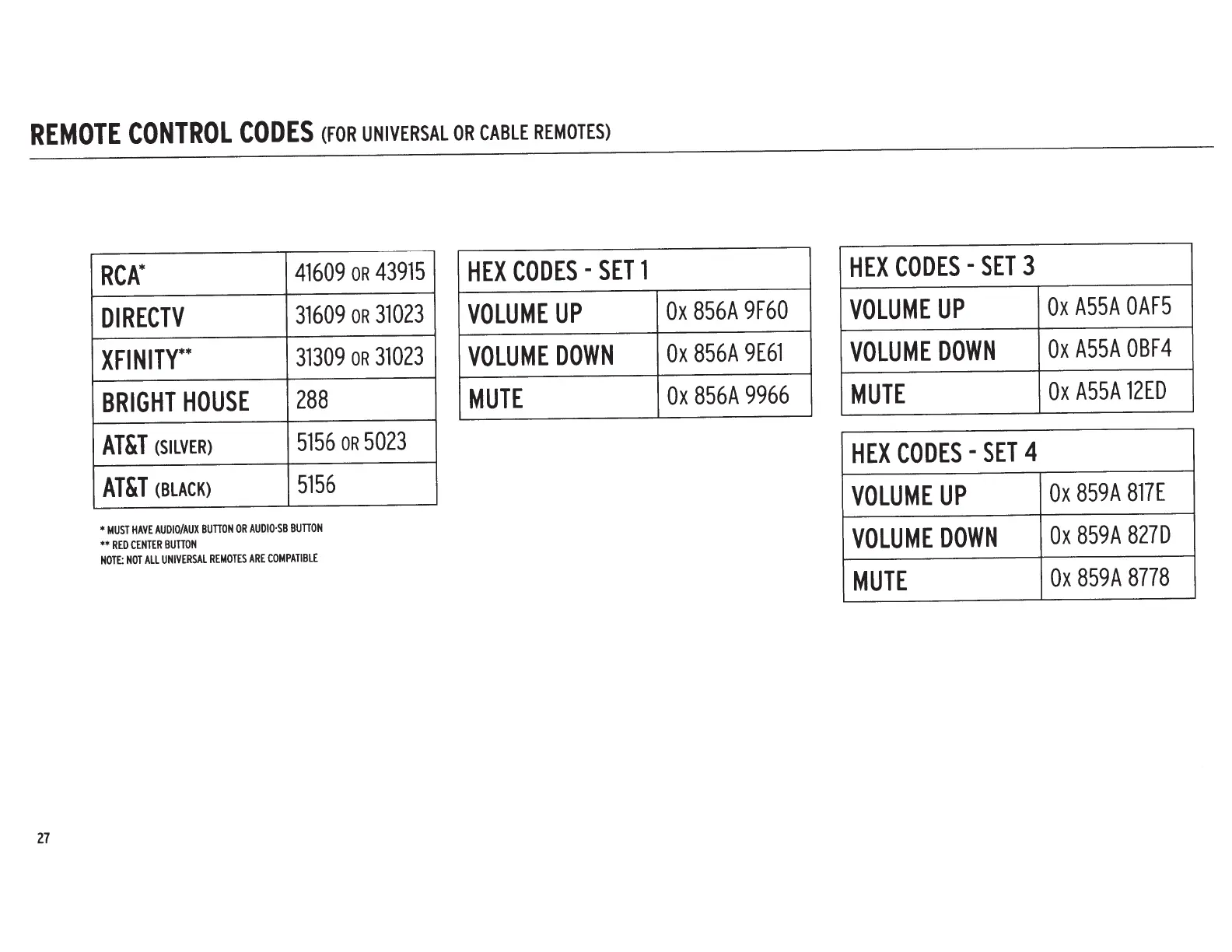 REMOTE CONTROL CODES (FOR UNIVERSAL OR CABLE REMOTES)

| RCA* | 41609 OR 43915 |
|---|---|
| DIRECTV | 31609 OR 31023 |
| XFINITY** | 31309 OR 31023 |
| BRIGHT HOUSE | 288 |
| AT&T (SILVER) | 5156 OR 5023 |
| AT&T (BLACK) | 5156 |

* MUST HAVE AUDIO/AUX BUTTON OR AUDIO-SB BUTTON
** RED CENTER BUTTON
NOTE: NOT ALL UNIVERSAL REMOTES ARE COMPATIBLE

| HEX CODES - SET 1 | |
|---|---|
| VOLUME UP | 0x 856A 9F60 |
| VOLUME DOWN | 0x 856A 9E61 |
| MUTE | 0x 856A 9966 |

| HEX CODES - SET 3 | |
|---|---|
| VOLUME UP | 0x A55A 0AF5 |
| VOLUME DOWN | 0x A55A 0BF4 |
| MUTE | 0x A55A 12ED |

| HEX CODES - SET 4 | |
|---|---|
| VOLUME UP | 0x 859A 817E |
| VOLUME DOWN | 0x 859A 827D |
| MUTE | 0x 859A 8778 |

27